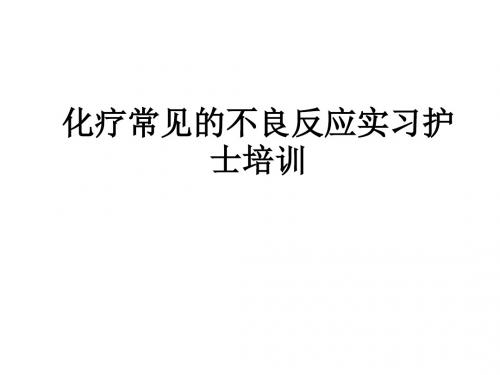 化疗常见的不良反应实习护士培训